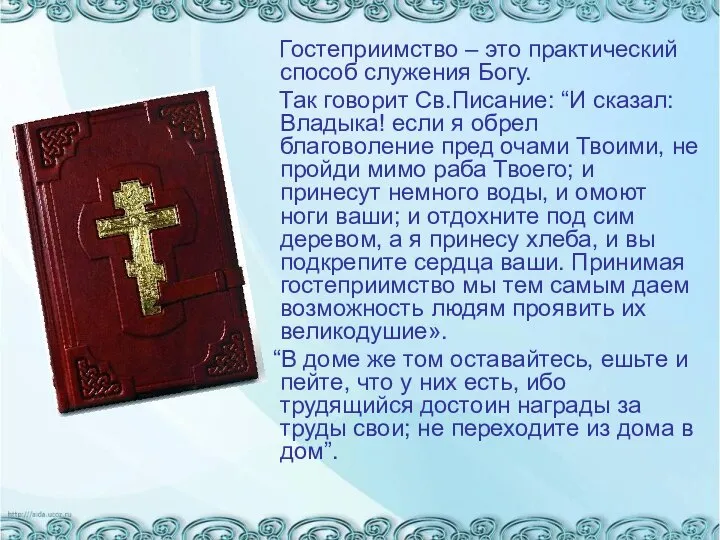 Гостеприимство – это практический способ служения Богу.

Так говорит Св.Писание: “И сказал: Владыка! если я обрел благоволение пред очами Твоими, не пройди мимо раба Твоего; и принесут немного воды, и омоют ноги ваши; и отдохните под сим деревом, а я принесу хлеба, и вы подкрепите сердца ваши. Принимая гостеприимство мы тем самым даем возможность людям проявить их великодушие».

“В доме же том оставайтесь, ешьте и пейте, что у них есть, ибо трудящийся достоин награды за труды свои; не переходите из дома в дом”.

http://aida.ucoz.ru